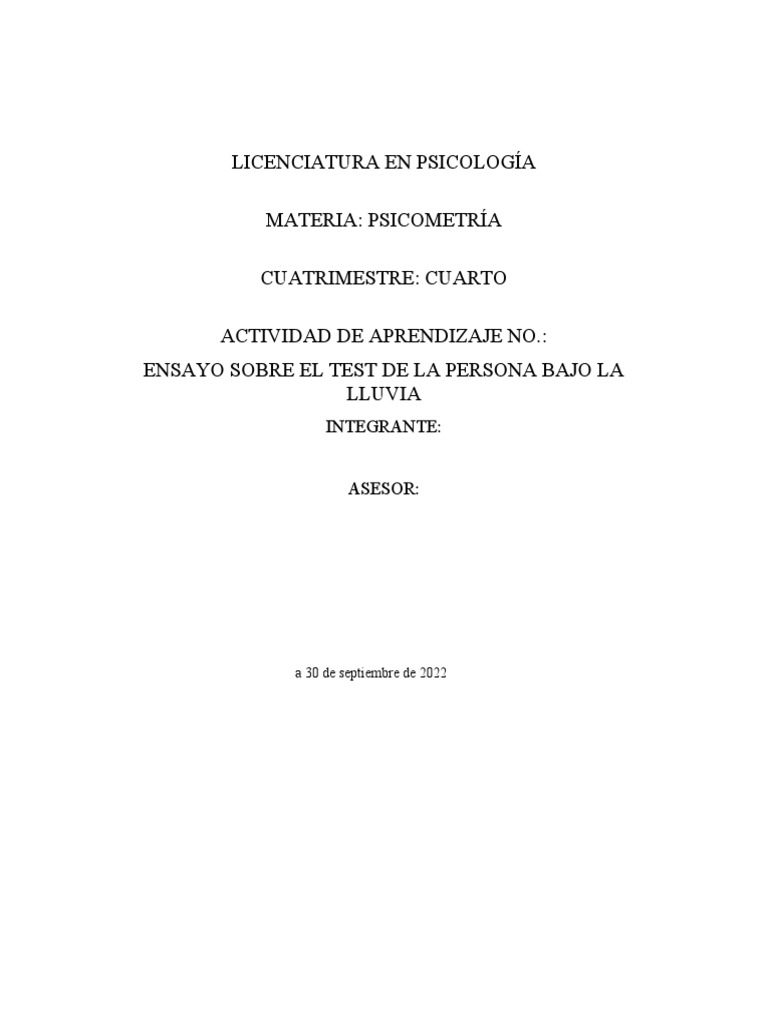 LICENCIATURA EN PSICOLOGÍA

MATERIA: PSICOMETRÍA

CUATRIMESTRE: CUARTO

ACTIVIDAD DE APRENDIZAJE NO.:

ENSAYO SOBRE EL TEST DE LA PERSONA BAJO LA LLUVIA

INTEGRANTE:

ASESOR:

a 30 de septiembre de 2022